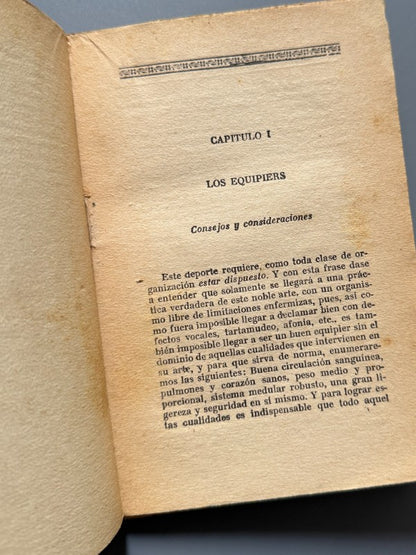 CAPITULO I

LOS EQUIPIERS

Consejos y consideraciones

Este deporte requiere, como toda clase de organización estar dispuesto. Y con esta frase dase a entender que solamente se llegará a una práctica verdadera de este noble arte, con un organismo libre de limitaciones enfermizas, pues, así como fuera imposible llegar a declamar bien con defectos vocales, tartamudeo, afonía, etc., es también imposible llegar a ser un buen equipier sin el dominio de aquellas cualidades que intervienen en su arte, y para que sirva de norma, enumeraremos las siguientes: Buena circulación sanguínea, pulmones y corazón sanos, peso medio y proporcional, sistema medular robusto, una gran ligereza y seguridad en sí mismo. Y para lograr estas cualidades es indispensable que todo aquel